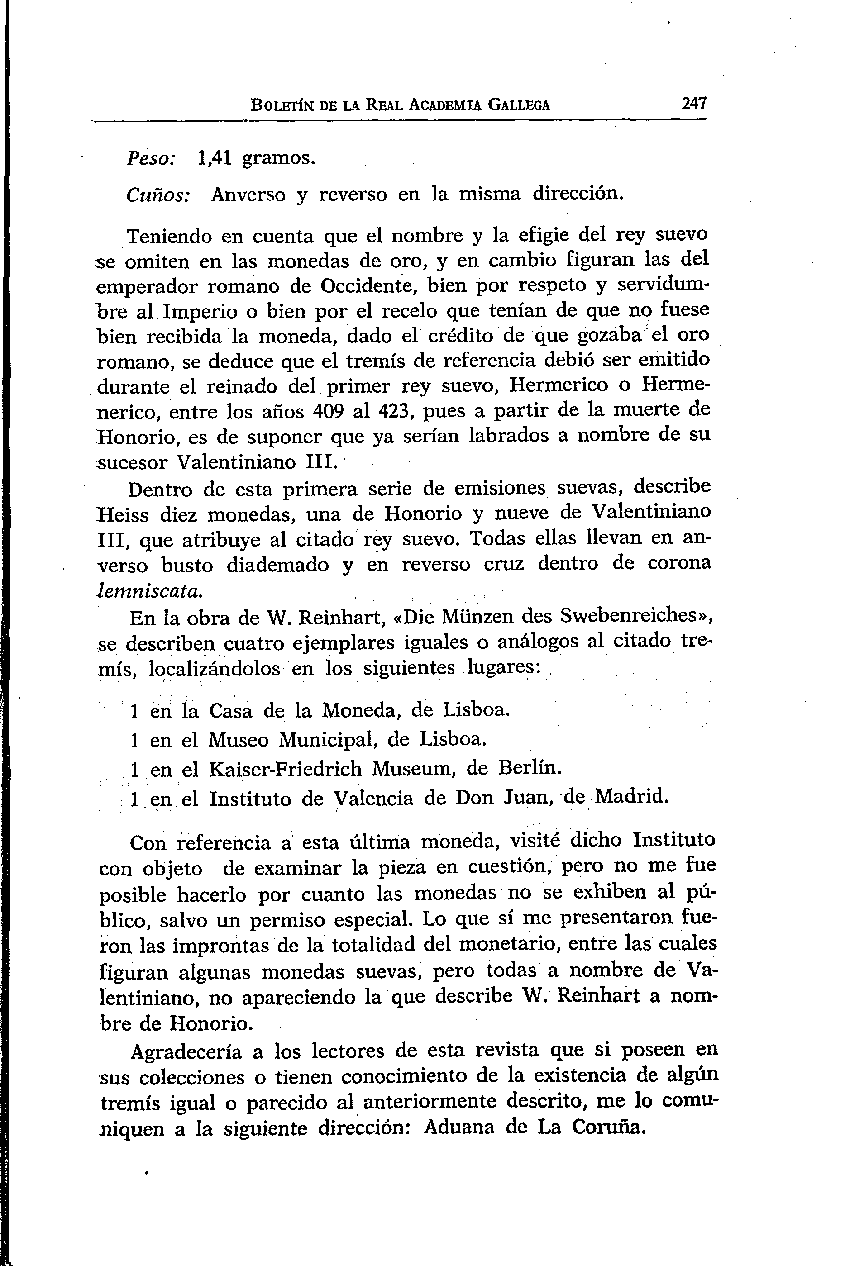 BOLETÍN DE LA REAL ACADEMIA GALLEGA 247

Peso: 1,41 gramos.

Cuños: Anverso y reverso en la misma dirección.

Teniendo en cuenta que el nombre y la efigie del rey suevo se omiten en las monedas de oro, y en cambio figuran las del emperador romano de Occidente, bien por respeto y servidumbre al Imperio o bien por el recelo que tenían de que no fuese bien recibida la moneda, dado el crédito de que gozaba el oro romano, se deduce que el tremís de referencia debió ser emitido durante el reinado del primer rey suevo, Hermerico o Hermenerico, entre los años 409 al 423, pues a partir de la muerte de Honorio, es de suponer que ya serían labrados a nombre de su sucesor Valentiniano III.

Dentro de esta primera serie de emisiones suevas, describe Heiss diez monedas, una de Honorio y nueve de Valentiniano III, que atribuye al citado rey suevo. Todas ellas llevan en anverso busto diademado y en reverso cruz dentro de corona lemniscata.

En la obra de W. Reinhart, «Die Münzen des Swebenreiches», se describen cuatro ejemplares iguales o análogos al citado tremís, localizándolos en los siguientes lugares:

1 en la Casa de la Moneda, de Lisboa.
1 en el Museo Municipal, de Lisboa.
1 en el Kaiser-Friedrich Museum, de Berlín.
1 en el Instituto de Valencia de Don Juan, de Madrid.

Con referencia a esta última moneda, visité dicho Instituto con objeto de examinar la pieza en cuestión, pero no me fue posible hacerlo por cuanto las monedas no se exhiben al público, salvo un permiso especial. Lo que sí me presentaron fueron las improntas de la totalidad del monetario, entre las cuales figuran algunas monedas suevas, pero todas a nombre de Valentiniano, no apareciendo la que describe W. Reinhart a nombre de Honorio.

Agradecería a los lectores de esta revista que si poseen en sus colecciones o tienen conocimiento de la existencia de algún tremís igual o parecido al anteriormente descrito, me lo comuniquen a la siguiente dirección: Aduana de La Coruña.